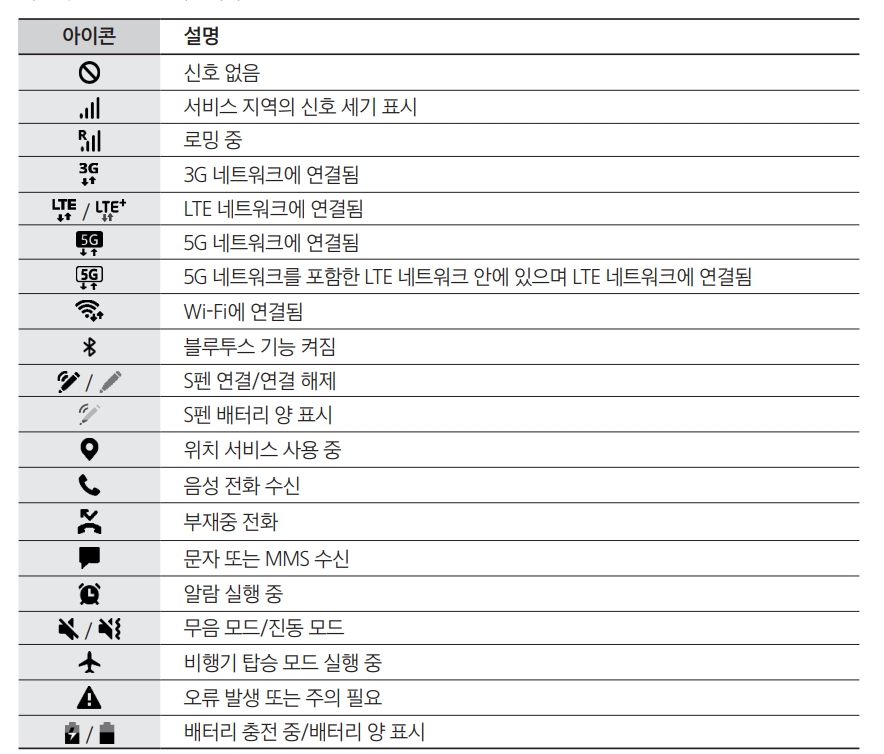 | 아이콘 | 설명 |
|---|---|
| | 신호 없음 |
| | 서비스 지역의 신호 세기 표시 |
| R | 로밍 중 |
| 3G | 3G 네트워크에 연결됨 |
| LTE / LTE+ | LTE 네트워크에 연결됨 |
| 5G | 5G 네트워크에 연결됨 |
| 5G | 5G 네트워크를 포함한 LTE 네트워크 안에 있으며 LTE 네트워크에 연결됨 |
| | Wi-Fi에 연결됨 |
| | 블루투스 기능 켜짐 |
| / | S펜 연결/연결 해제 |
| | S펜 배터리 양 표시 |
| | 위치 서비스 사용 중 |
| | 음성 전화 수신 |
| | 부재중 전화 |
| | 문자 또는 MMS 수신 |
| | 알람 실행 중 |
| / | 무음 모드/진동 모드 |
| | 비행기 탑승 모드 실행 중 |
| | 오류 발생 또는 주의 필요 |
| / | 배터리 충전 중/배터리 양 표시 |